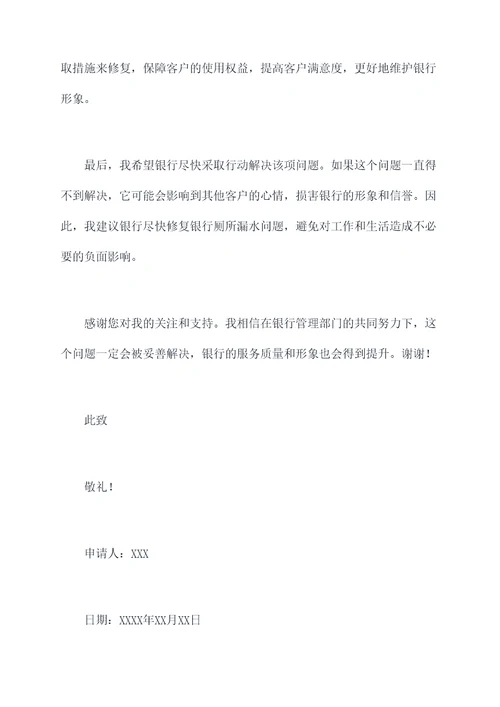 取措施来修复，保障客户的使用权益，提高客户满意度，更好地维护银行形象。

最后，我希望银行尽快采取行动解决该项问题。如果这个问题一直得不到解决，它可能会影响到其他客户的心情，损害银行的形象和信誉。因此，我建议银行尽快修复银行厕所漏水问题，避免对工作和生活造成不必要的负面影响。

感谢您对我的关注和支持。我相信在银行管理部门的共同努力下，这个问题一定会被妥善解决，银行的服务质量和形象也会得到提升。谢谢！

此致

敬礼！

申请人：XXX

日期：XXXX年XX月XX日